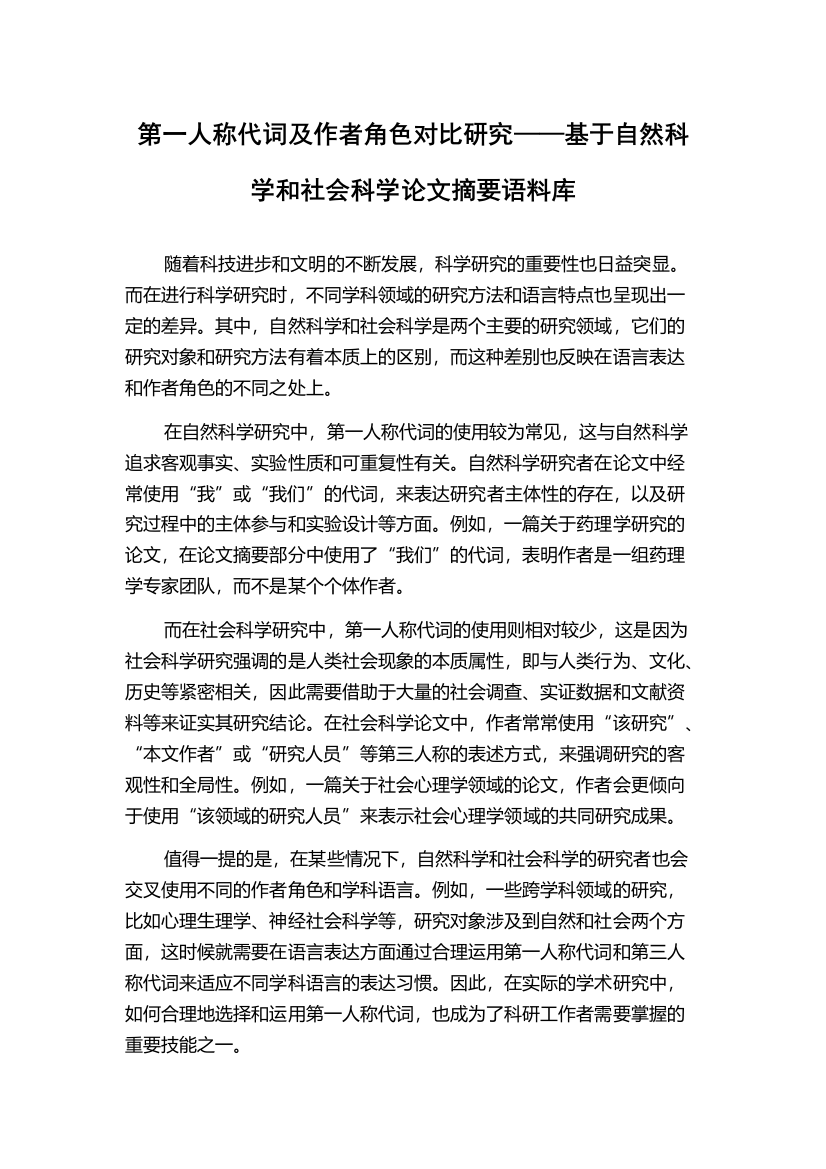 第一人称代词及作者角色对比研究——基于自然科学和社会科学论文摘要语料库

随着科技进步和文明的不断发展，科学研究的重要性也日益突显。而在进行科学研究时，不同学科领域的研究方法和语言特点也呈现出一定的差异。其中，自然科学和社会科学是两个主要的研究领域，它们的研究对象和研究方法有着本质上的区别，而这种差别也反映在语言表达和作者角色的不同之处上。

在自然科学研究中，第一人称代词的使用较为常见，这与自然科学追求客观事实、实验性质和可重复性有关。自然科学研究者在论文中经常使用“我”或“我们”的代词，来表达研究者主体性的存在，以及研究过程中的主体参与和实验设计等方面。例如，一篇关于药理学研究的论文，在论文摘要部分中使用了“我们”的代词，表明作者是一组药理学专家团队，而不是某个个体作者。

而在社会科学研究中，第一人称代词的使用则相对较少，这是因为社会科学研究强调的是人类社会现象的本质属性，即与人类行为、文化、历史等紧密相关，因此需要借助于大量的社会调查、实证数据和文献资料等来证实其研究结论。在社会科学论文中，作者常常使用“该研究”、“本文作者”或“研究人员”等第三人称的表述方式，来强调研究的客观性和全局性。例如，一篇关于社会心理学领域的论文，作者会更倾向于使用“该领域的研究人员”来表示社会心理学领域的共同研究成果。

值得一提的是，在某些情况下，自然科学和社会科学的研究者也会交叉使用不同的作者角色和学科语言。例如，一些跨学科领域的研究，比如心理生理学、神经社会科学等，研究对象涉及到自然和社会两个方面，这时候就需要在语言表达方面通过合理运用第一人称代词和第三人称代词来适应不同学科语言的表达习惯。因此，在实际的学术研究中，如何合理地选择和运用第一人称代词，也成为了科研工作者需要掌握的重要技能之一。